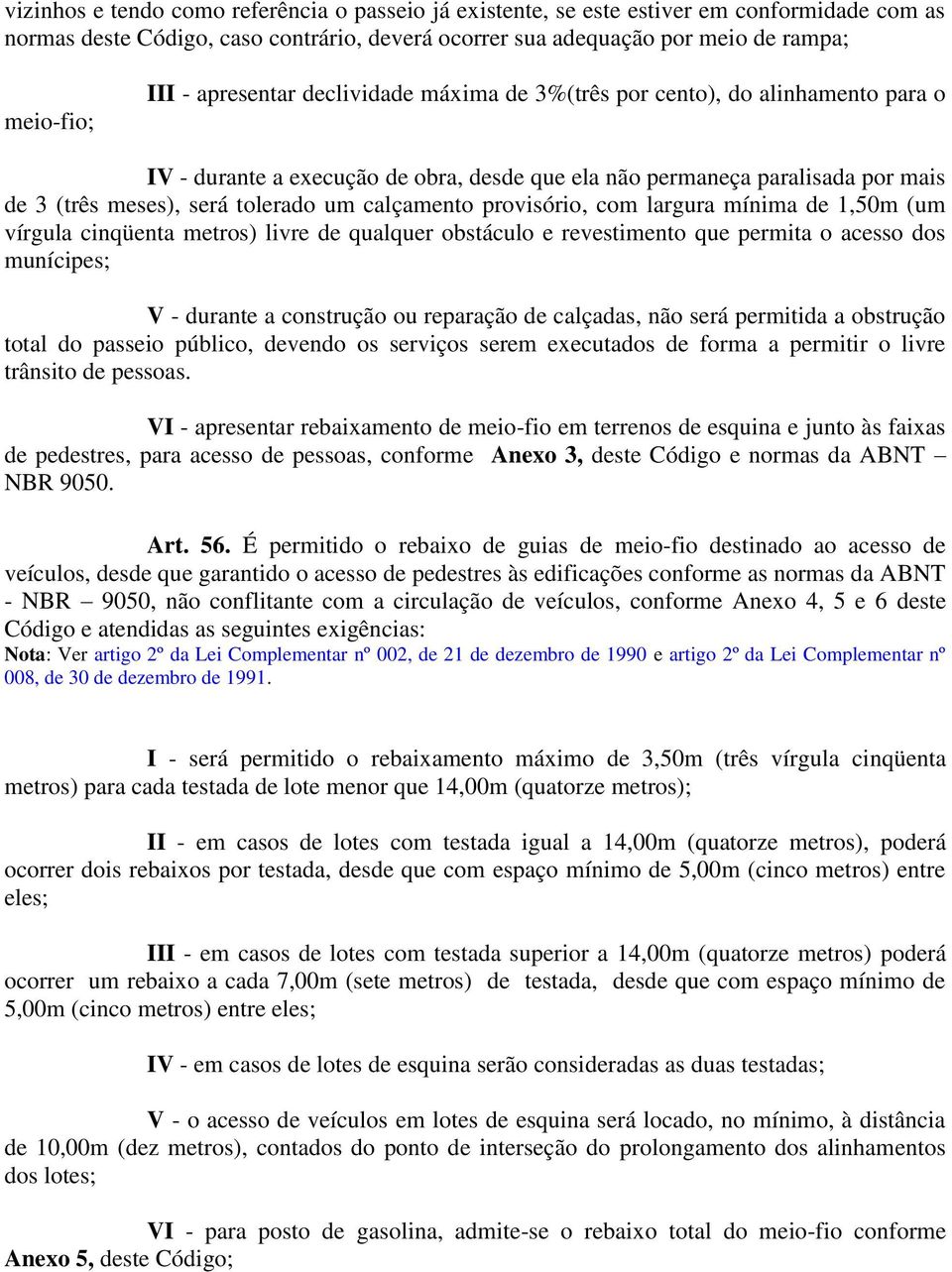 vizinhos e tendo como referência o passeio já existente, se este estiver em conformidade com as normas deste Código, caso contrário, deverá ocorrer sua adequação por meio de rampa;

III - apresentar declividade máxima de 3%(três por cento), do alinhamento para o meio-fio;

IV - durante a execução de obra, desde que ela não permaneça paralisada por mais de 3 (três meses), será tolerado um calçamento provisório, com largura mínima de 1,50m (um vírgula cinqüenta metros) livre de qualquer obstáculo e revestimento que permita o acesso dos munícipes;

V - durante a construção ou reparação de calçadas, não será permitida a obstrução total do passeio público, devendo os serviços serem executados de forma a permitir o livre trânsito de pessoas.

VI - apresentar rebaixamento de meio-fio em terrenos de esquina e junto às faixas de pedestres, para acesso de pessoas, conforme Anexo 3, deste Código e normas da ABNT – NBR 9050.

Art. 56. É permitido o rebaixo de guias de meio-fio destinado ao acesso de veículos, desde que garantido o acesso de pedestres às edificações conforme as normas da ABNT - NBR – 9050, não conflitante com a circulação de veículos, conforme Anexo 4, 5 e 6 deste Código e atendidas as seguintes exigências:
Nota: Ver artigo 2º da Lei Complementar nº 002, de 21 de dezembro de 1990 e artigo 2º da Lei Complementar nº 008, de 30 de dezembro de 1991.

I - será permitido o rebaixamento máximo de 3,50m (três vírgula cinqüenta metros) para cada testada de lote menor que 14,00m (quatorze metros);

II - em casos de lotes com testada igual a 14,00m (quatorze metros), poderá ocorrer dois rebaixos por testada, desde que com espaço mínimo de 5,00m (cinco metros) entre eles;

III - em casos de lotes com testada superior a 14,00m (quatorze metros) poderá ocorrer um rebaixo a cada 7,00m (sete metros) de testada, desde que com espaço mínimo de 5,00m (cinco metros) entre eles;

IV - em casos de lotes de esquina serão consideradas as duas testadas;

V - o acesso de veículos em lotes de esquina será locado, no mínimo, à distância de 10,00m (dez metros), contados do ponto de interseção do prolongamento dos alinhamentos dos lotes;

VI - para posto de gasolina, admite-se o rebaixo total do meio-fio conforme Anexo 5, deste Código;